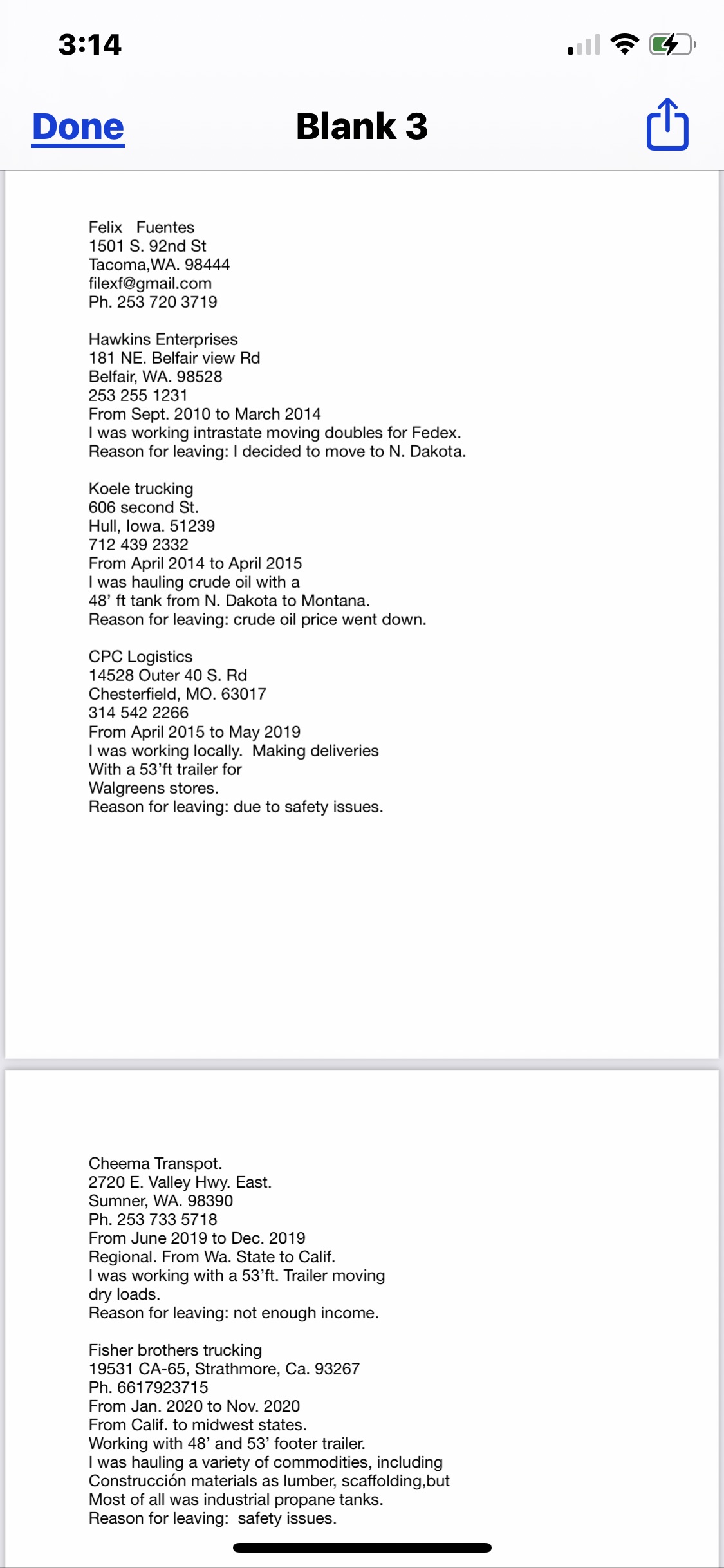 3:14

Done Blank 3

Felix Fuentes
1501 S. 92nd St
Tacoma,WA. 98444
filexf@gmail.com
Ph. 253 720 3719

Hawkins Enterprises
181 NE. Belfair view Rd
Belfair, WA. 98528
253 255 1231
From Sept. 2010 to March 2014
I was working intrastate moving doubles for Fedex.
Reason for leaving: I decided to move to N. Dakota.

Koele trucking
606 second St.
Hull, Iowa. 51239
712 439 2332
From April 2014 to April 2015
I was hauling crude oil with a
48' ft tank from N. Dakota to Montana.
Reason for leaving: crude oil price went down.

CPC Logistics
14528 Outer 40 S. Rd
Chesterfield, MO. 63017
314 542 2266
From April 2015 to May 2019
I was working locally. Making deliveries
With a 53'ft trailer for
Walgreens stores.
Reason for leaving: due to safety issues.

Cheema Transpot.
2720 E. Valley Hwy. East.
Sumner, WA. 98390
Ph. 253 733 5718
From June 2019 to Dec. 2019
Regional. From Wa. State to Calif.
I was working with a 53'ft. Trailer moving
dry loads.
Reason for leaving: not enough income.

Fisher brothers trucking
19531 CA-65, Strathmore, Ca. 93267
Ph. 6617923715
From Jan. 2020 to Nov. 2020
From Calif. to midwest states.
Working with 48' and 53' footer trailer.
I was hauling a variety of commodities, including
Construcción materials as lumber, scaffolding,but
Most of all was industrial propane tanks.
Reason for leaving: safety issues.